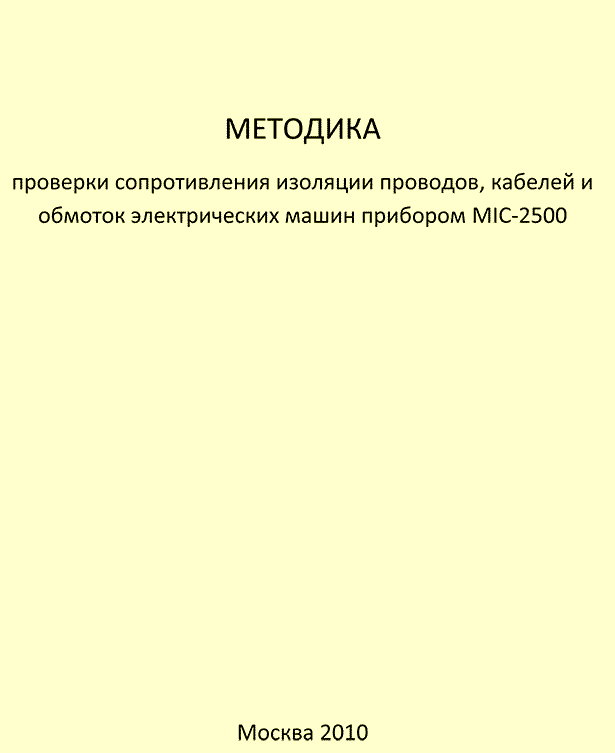 МЕТОДИКА

проверки сопротивления изоляции проводов, кабелей и обмоток электрических машин прибором MIC-2500

Москва 2010